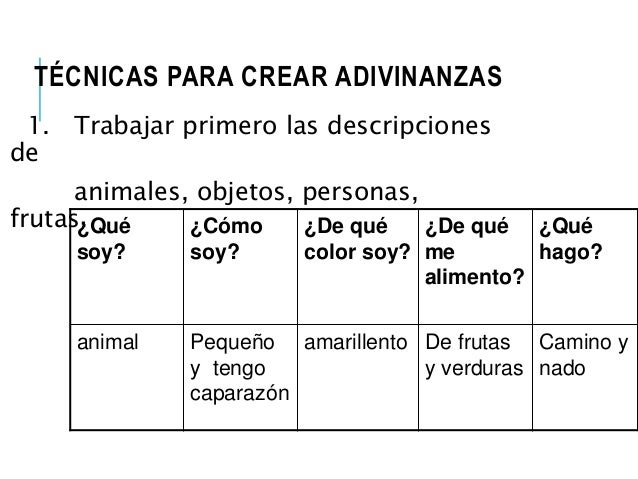 TÉCNICAS PARA CREAR ADIVINANZAS

1. Trabajar primero las descripciones de animales, objetos, personas, frutas

| ¿Qué soy? | ¿Cómo soy? | ¿De qué color soy? | ¿De qué me alimento? | ¿Qué hago? |
|---|---|---|---|---|
| animal | Pequeño y tengo caparazón | amarillento | De frutas y verduras | Camino y nado |